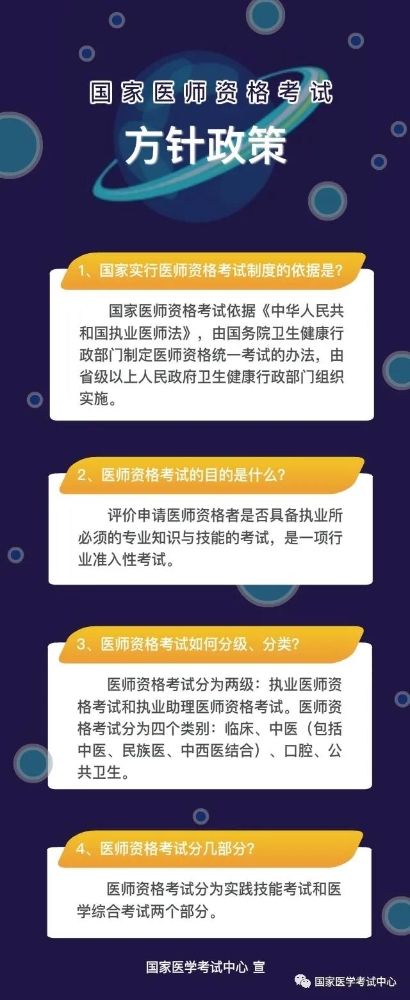 国家医师资格考试

方针政策

1、国家实行医师资格考试制度的依据是?

国家医师资格考试依据《中华人民共和国执业医师法》，由国务院卫生健康行政部门制定医师资格统一考试的办法，由省级以上人民政府卫生健康行政部门组织实施。

2、医师资格考试的目的是什么?

评价申请医师资格者是否具备执业所必须的专业知识与技能的考试，是一项行业准入性考试。

3、医师资格考试如何分级、分类?

医师资格考试分为两级：执业医师资格考试和执业助理医师资格考试。医师资格考试分为四个类别：临床、中医（包括中医、民族医、中西医结合）、口腔、公共卫生。

4、医师资格考试分几部分?

医师资格考试分为实践技能考试和医学综合考试两个部分。

国家医学考试中心 宣

国家医学考试中心